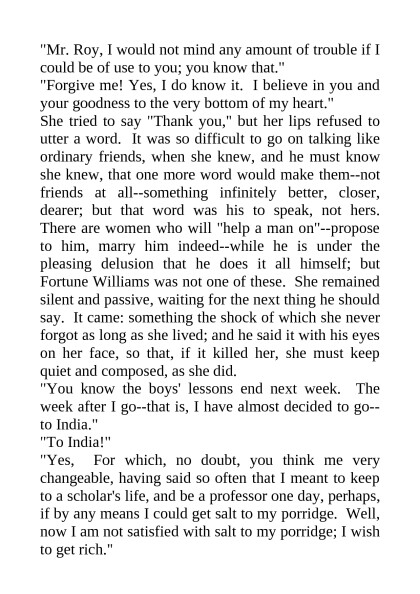 "Mr. Roy, I would not mind any amount of trouble if I could be of use to you; you know that."
"Forgive me! Yes, I do know it. I believe in you and your goodness to the very bottom of my heart."
She tried to say "Thank you," but her lips refused to utter a word. It was so difficult to go on talking like ordinary friends, when she knew, and he must know she knew, that one more word would make them--not friends at all--something infinitely better, closer, dearer; but that word was his to speak, not hers. There are women who will "help a man on"--propose to him, marry him indeed--while he is under the pleasing delusion that he does it all himself; but Fortune Williams was not one of these. She remained silent and passive, waiting for the next thing he should say. It came: something the shock of which she never forgot as long as she lived; and he said it with his eyes on her face, so that, if it killed her, she must keep quiet and composed, as she did.
"You know the boys' lessons end next week. The week after I go--that is, I have almost decided to go--to India."
"To India!"
"Yes, For which, no doubt, you think me very changeable, having said so often that I meant to keep to a scholar's life, and be a professor one day, perhaps, if by any means I could get salt to my porridge. Well, now I am not satisfied with salt to my porridge; I wish to get rich."